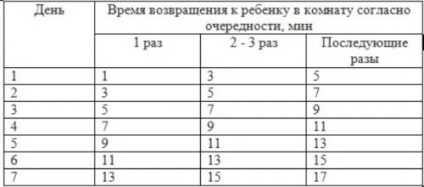 | День | Время возвращения к ребенку в комнату согласно очередности, мин | | |
|---|---|---|---|
| | 1 раз | 2 - 3 раз | Последующие разы |
| 1 | 1 | 3 | 5 |
| 2 | 3 | 5 | 7 |
| 3 | 5 | 7 | 9 |
| 4 | 7 | 9 | 11 |
| 5 | 9 | 11 | 13 |
| 6 | 11 | 13 | 15 |
| 7 | 13 | 15 | 17 |